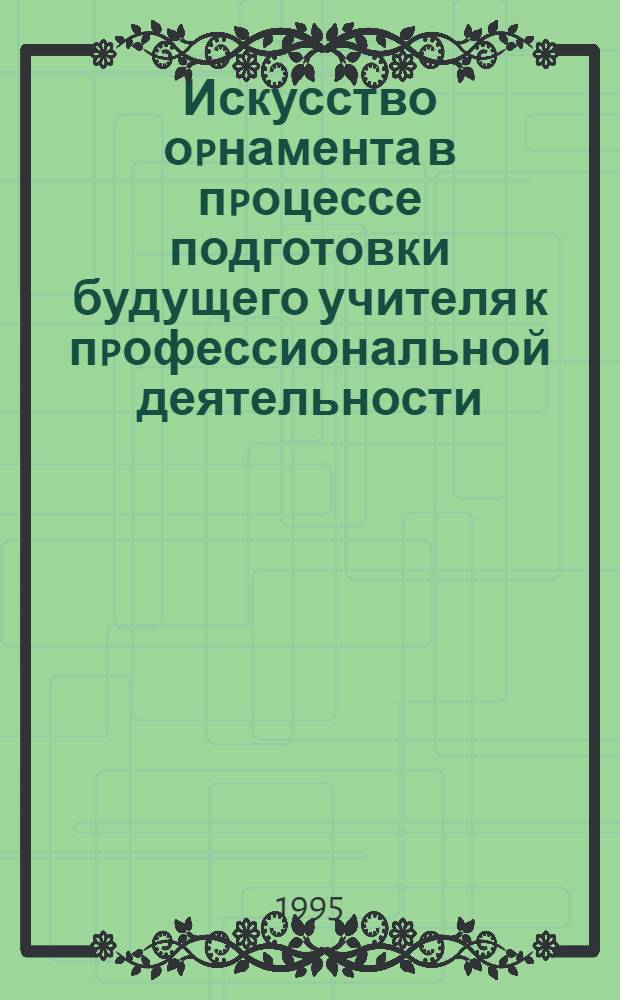 Искусство орнамента в процессе подготовки будущего учителя к профессиональной деятельности

1995